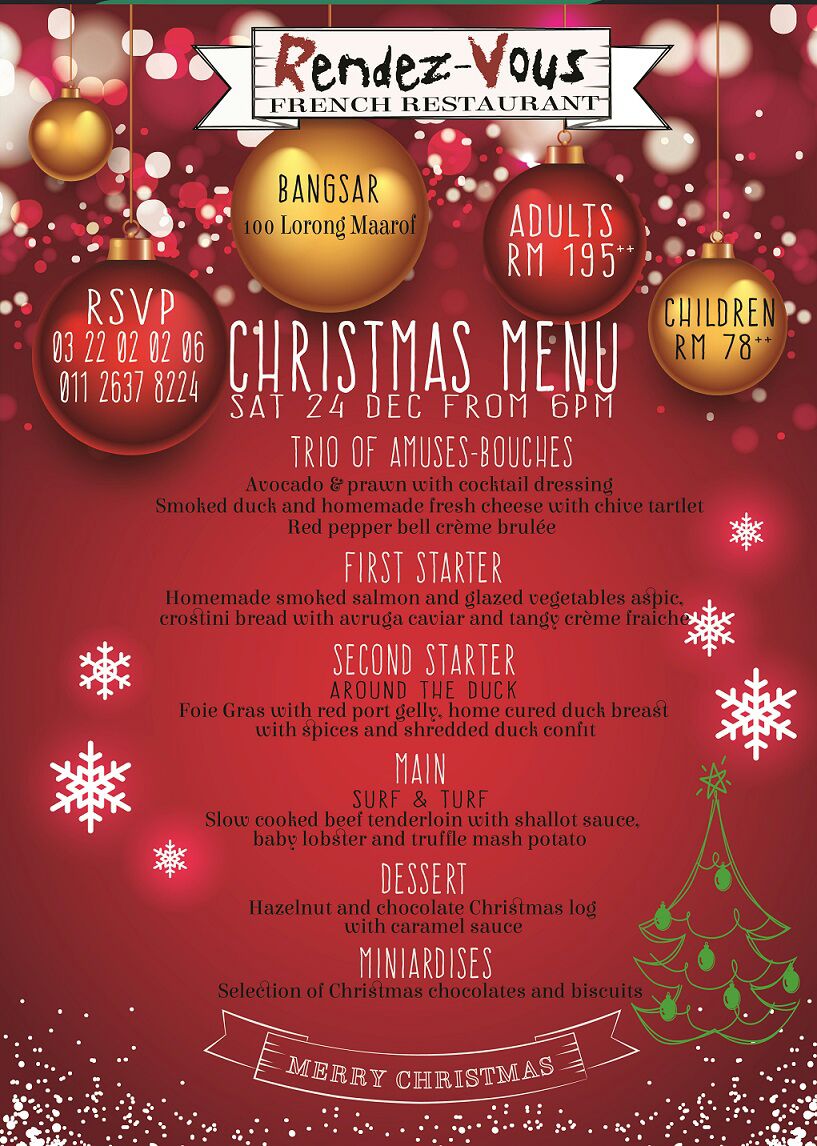 Rendez-Vous
FRENCH RESTAURANT

BANGSAR
100 Lorong Maarof

ADULTS
RM 195$^{++}$

RSVP
03 22 02 02 06
011 2637 8224

CHILDREN
RM 78$^{++}$

CHRISTMAS MENU
SAT 24 DEC FROM 6PM

TRIO OF AMUSES-BOUCHES
Avocado & prawn with cocktail dressing
Smoked duck and homemade fresh cheese with chive tartlet
Red pepper bell crème brulée

FIRST STARTER
Homemade smoked salmon and glazed vegetables aspic,
crostini bread with avruga caviar and tangy crème fraiche

SECOND STARTER
AROUND THE DUCK
Foie Gras with red port gelly, home cured duck breast
with spices and shredded duck confit

MAIN
SURF & TURF
Slow cooked beef tenderloin with shallot sauce,
baby lobster and truffle mash potato

DESSERT
Hazelnut and chocolate Christmas log
with caramel sauce

MINIARDISES
Selection of Christmas chocolates and biscuits

MERRY CHRISTMAS